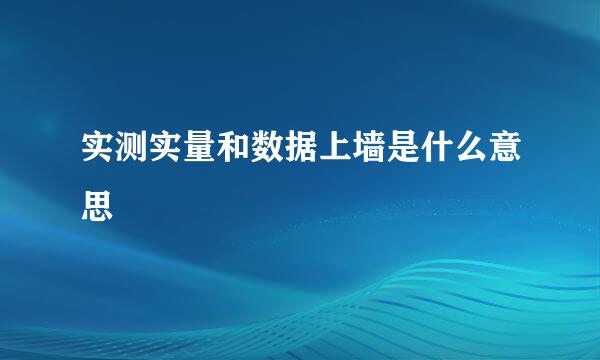 实测实量和数据上墙是什么意思